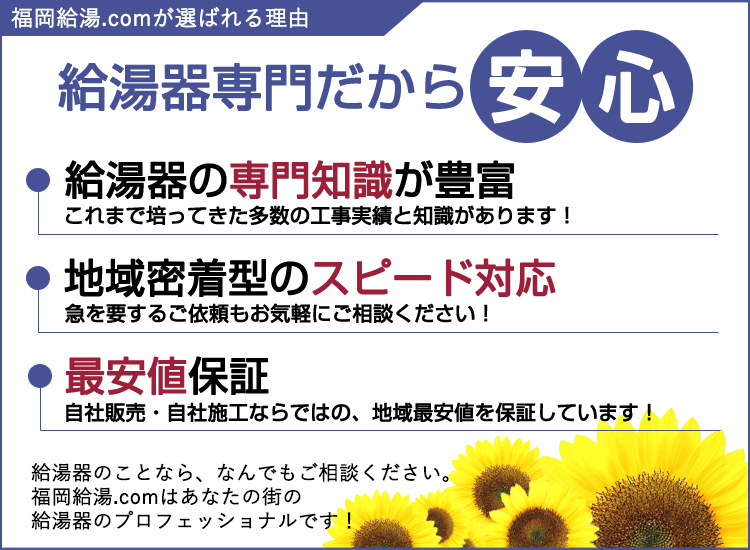 福岡給湯.comが選ばれる理由

給湯器専門だから安心

給湯器の専門知識が豊富
これまで培ってきた多数の工事実績と知識があります！

地域密着型のスピード対応
急を要するご依頼もお気軽にご相談ください！

最安値保証
自社販売・自社施工ならではの、地域最安値を保証しています！

給湯器のことなら、なんでもご相談ください。
福岡給湯.comはあなたの街の
給湯器のプロフェッショナルです！